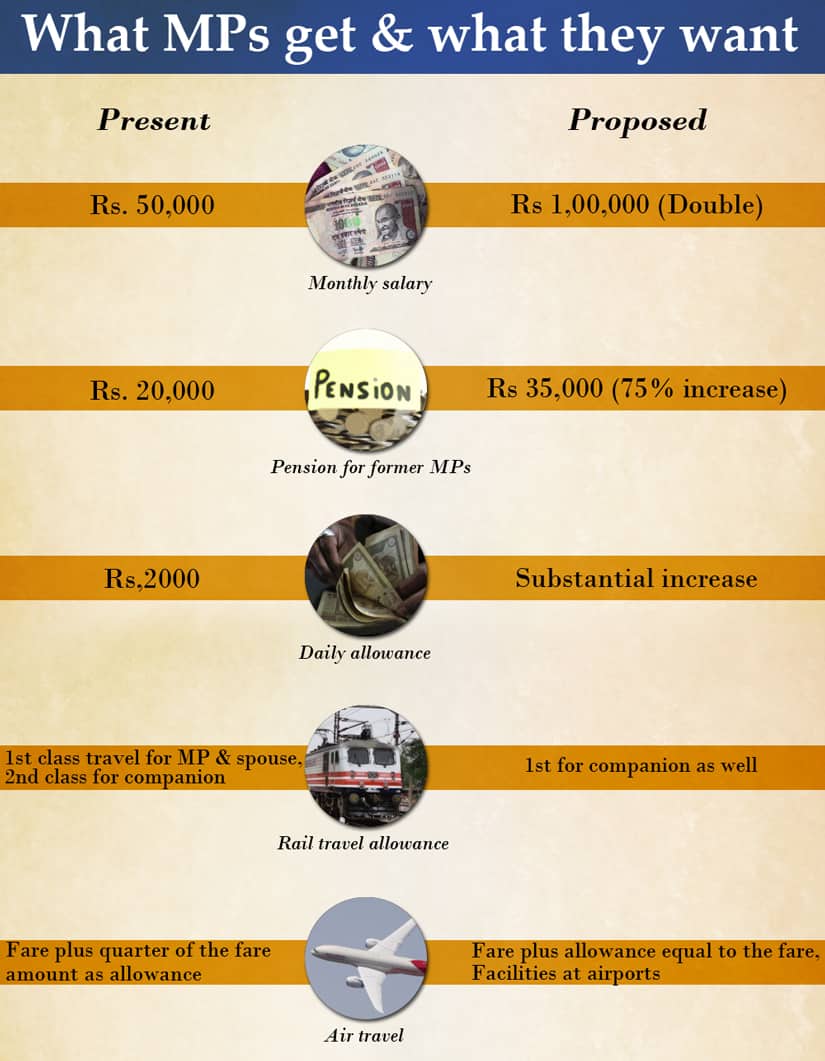 What MPs get & what they want

Present

Proposed

Rs. 50,000

Rs 1,00,000 (Double)

Monthly salary

Rs. 20,000

PENSION

Rs 35,000 (75% increase)

Pension for former MPs

Rs,2000

Substantial increase

Daily allowance

1st class travel for MP & spouse, 2nd class for companion

1st for companion as well

Rail travel allowance

Fare plus quarter of the fare amount as allowance

Fare plus allowance equal to the fare, Facilities at airports

Air travel